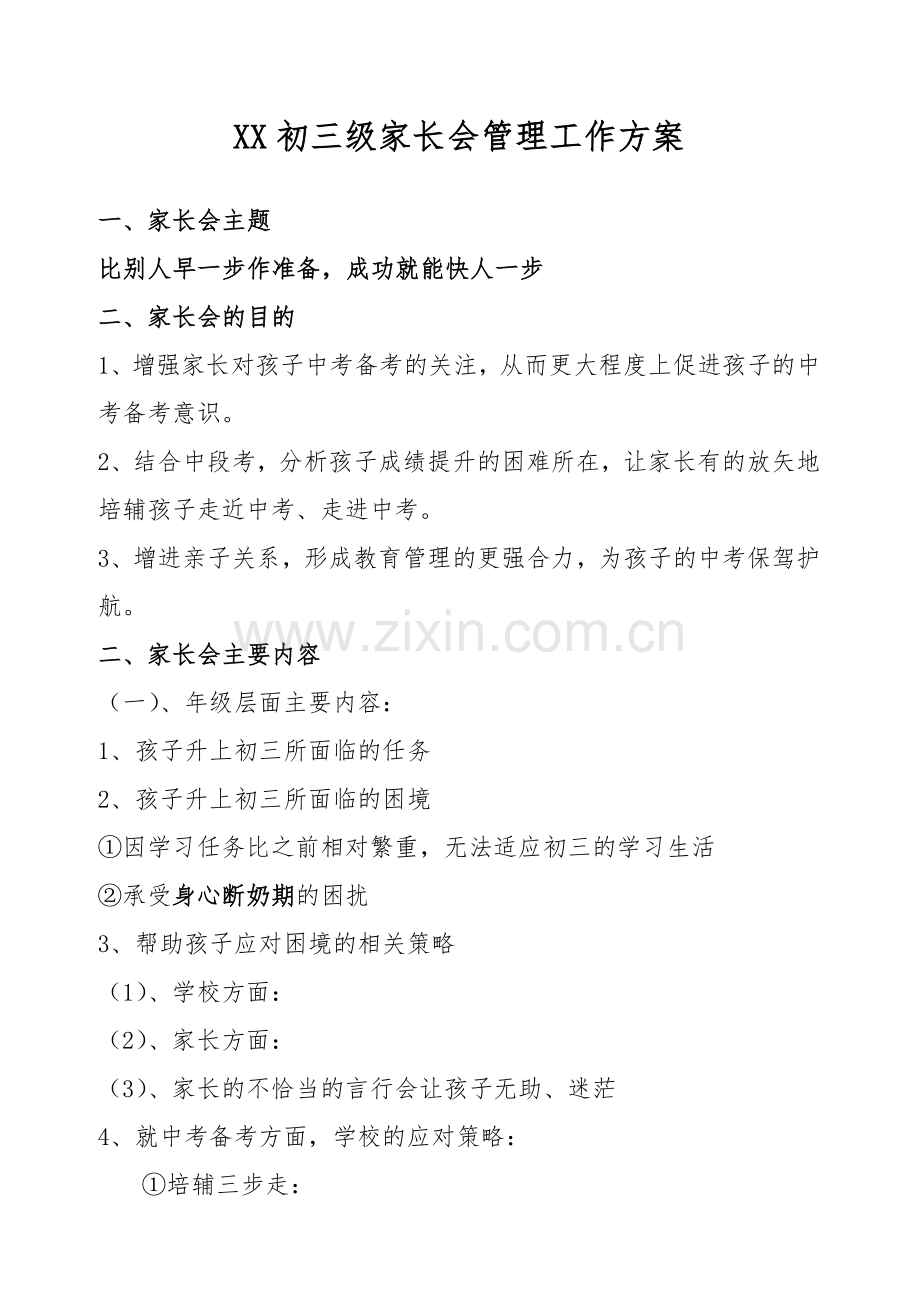 XX 初三级家长会管理工作方案

一、家长会主题

比别人早一步作准备，成功就能快人一步

二、家长会的目的

1、增强家长对孩子中考备考的关注，从而更大程度上促进孩子的中考备考意识。

2、结合中段考，分析孩子成绩提升的困难所在，让家长有的放矢地培辅孩子走近中考、走进中考。

3、增进亲子关系，形成教育管理的更强合力，为孩子的中考保驾护航。

www.zixin.com.cn

二、家长会主要内容

（一）、年级层面主要内容：

1、孩子升上初三所面临的任务

2、孩子升上初三所面临的困境

①因学习任务比之前相对繁重，无法适应初三的学习生活

②承受身心断奶期的困扰

3、帮助孩子应对困境的相关策略

（1）、学校方面：

（2）、家长方面：

（3）、家长的不恰当的言行会让孩子无助、迷茫

4、就中考备考方面，学校的应对策略：

①培辅三步走：